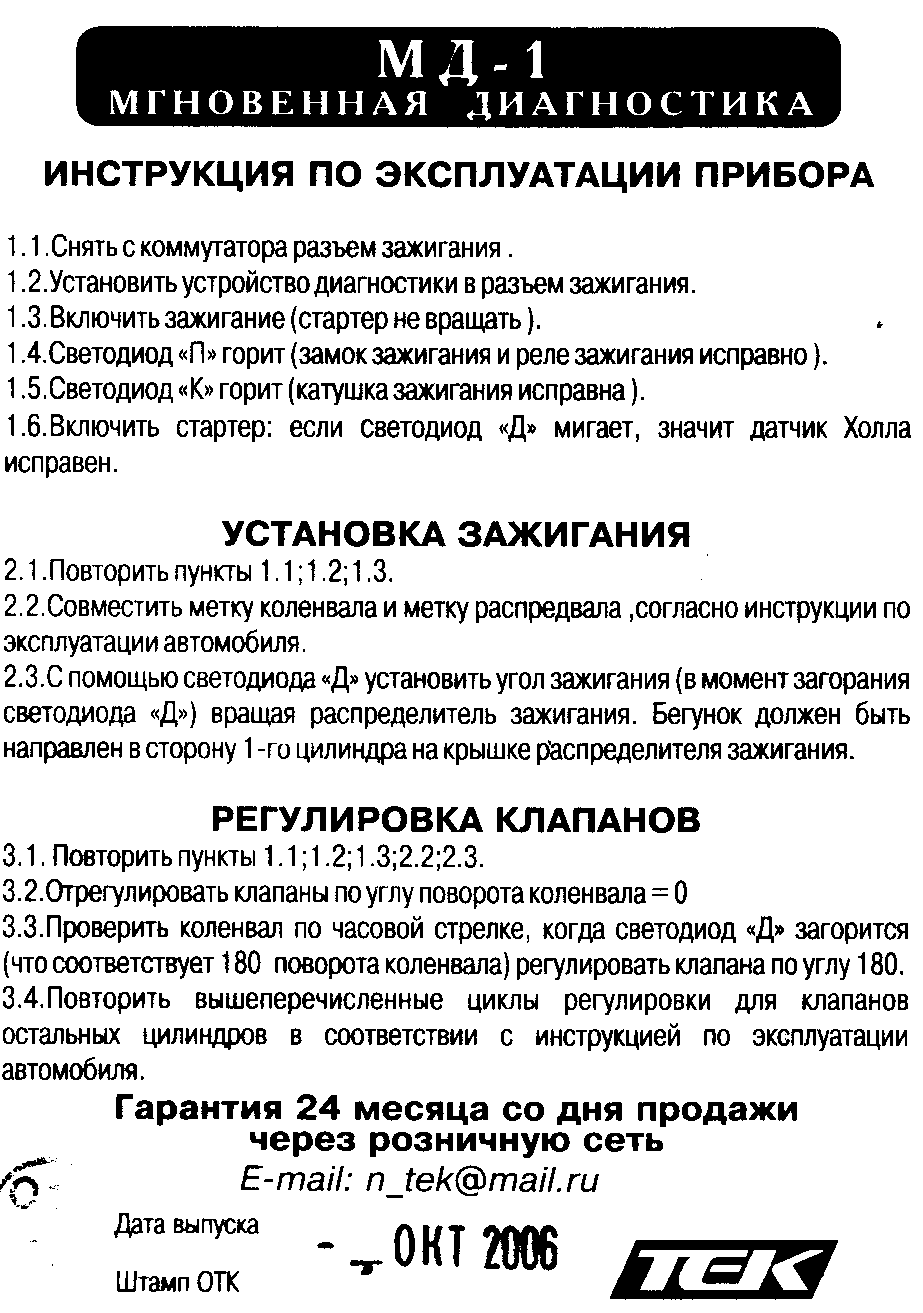 МД - 1
МГНОВЕННАЯ ДИАГНОСТИКА

ИНСТРУКЦИЯ ПО ЭКСПЛУАТАЦИИ ПРИБОРА

1.1.Снять с коммутатора разъем зажигания .
1.2.Установить устройство диагностики в разъем зажигания.
1.3.Включить зажигание (стартер не вращать ).
1.4.Светодиод «П» горит (замок зажигания и реле зажигания исправно ).
1.5.Светодиод «К» горит (катушка зажигания исправна ).
1.6.Включить стартер: если светодиод «Д» мигает, значит датчик Холла исправен.

УСТАНОВКА ЗАЖИГАНИЯ

2.1.Повторить пункты 1.1;1.2;1.3.
2.2.Совместить метку коленвала и метку распредвала ,согласно инструкции по эксплуатации автомобиля.
2.3.С помощью светодиода «Д» установить угол зажигания (в момент загорания светодиода «Д») вращая распределитель зажигания. Бегунок должен быть направлен в сторону 1-го цилиндра на крышке распределителя зажигания.

РЕГУЛИРОВКА КЛАПАНОВ

3.1. Повторить пункты 1.1;1.2;1.3;2.2;2.3.
3.2.Отрегулировать клапаны по углу поворота коленвала = 0
3.3.Проверить коленвал по часовой стрелке, когда светодиод «Д» загорится (что соответствует 180 поворота коленвала) регулировать клапана по углу 180.
3.4.Повторить вышеперечисленные циклы регулировки для клапанов остальных цилиндров в соответствии с инструкцией по эксплуатации автомобиля.

Гарантия 24 месяца со дня продажи через розничную сеть
E-mail: n_tek@mail.ru

Дата выпуска - ОКТ 2006

Штамп ОТК

ТЕК